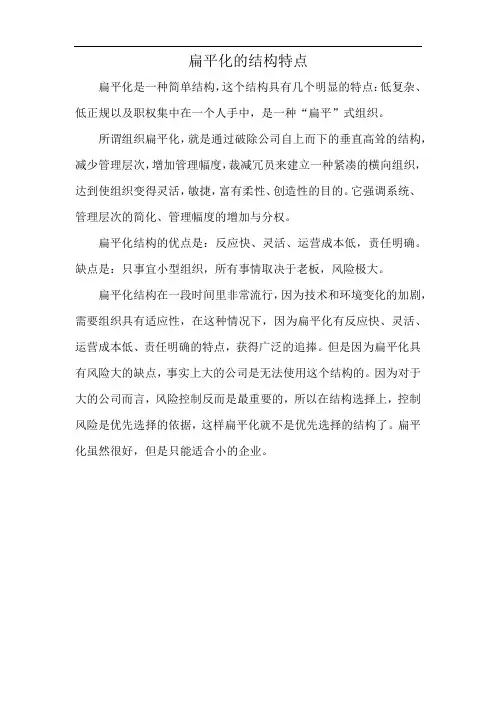 扁平化的结构特点

扁平化是一种简单结构，这个结构具有几个明显的特点：低复杂、低正规以及职权集中在一个人手中，是一种“扁平”式组织。

所谓组织扁平化，就是通过破除公司自上而下的垂直高耸的结构，减少管理层次，增加管理幅度，裁减冗员来建立一种紧凑的横向组织，达到使组织变得灵活，敏捷，富有柔性、创造性的目的。它强调系统、管理层次的简化、管理幅度的增加与分权。

扁平化结构的优点是：反应快、灵活、运营成本低，责任明确。缺点是：只事宜小型组织，所有事情取决于老板，风险极大。

扁平化结构在一段时间里非常流行，因为技术和环境变化的加剧，需要组织具有适应性，在这种情况下，因为扁平化有反应快、灵活、运营成本低、责任明确的特点，获得广泛的追捧。但是因为扁平化具有风险大的缺点，事实上大的公司是无法使用这个结构的。因为对于大的公司而言，风险控制反而是最重要的，所以在结构选择上，控制风险是优先选择的依据，这样扁平化就不是优先选择的结构了。扁平化虽然很好，但是只能适合小的企业。